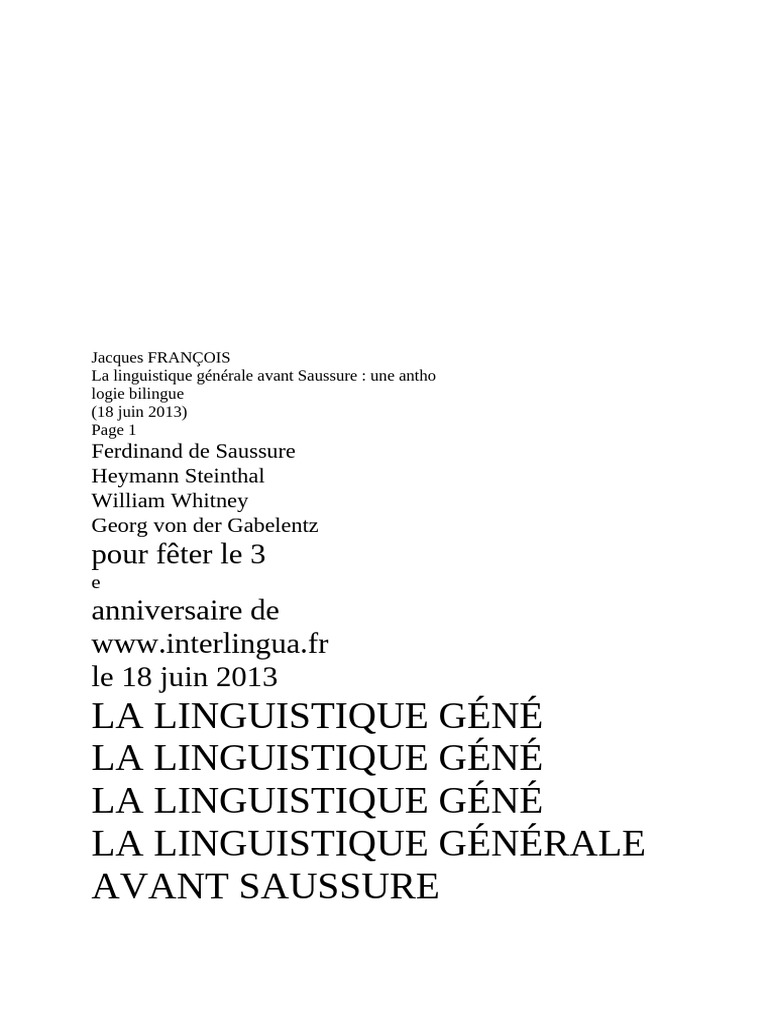 Jacques FRANÇOIS
La linguistique générale avant Saussure : une antho
logie bilingue
(18 juin 2013)
Page 1
Ferdinand de Saussure
Heymann Steinthal
William Whitney
Georg von der Gabelentz
pour fêter le 3
e
anniversaire de
www.interlingua.fr
le 18 juin 2013
LA LINGUISTIQUE GÉNÉ
LA LINGUISTIQUE GÉNÉ
LA LINGUISTIQUE GÉNÉ
LA LINGUISTIQUE GÉNÉRALE
AVANT SAUSSURE